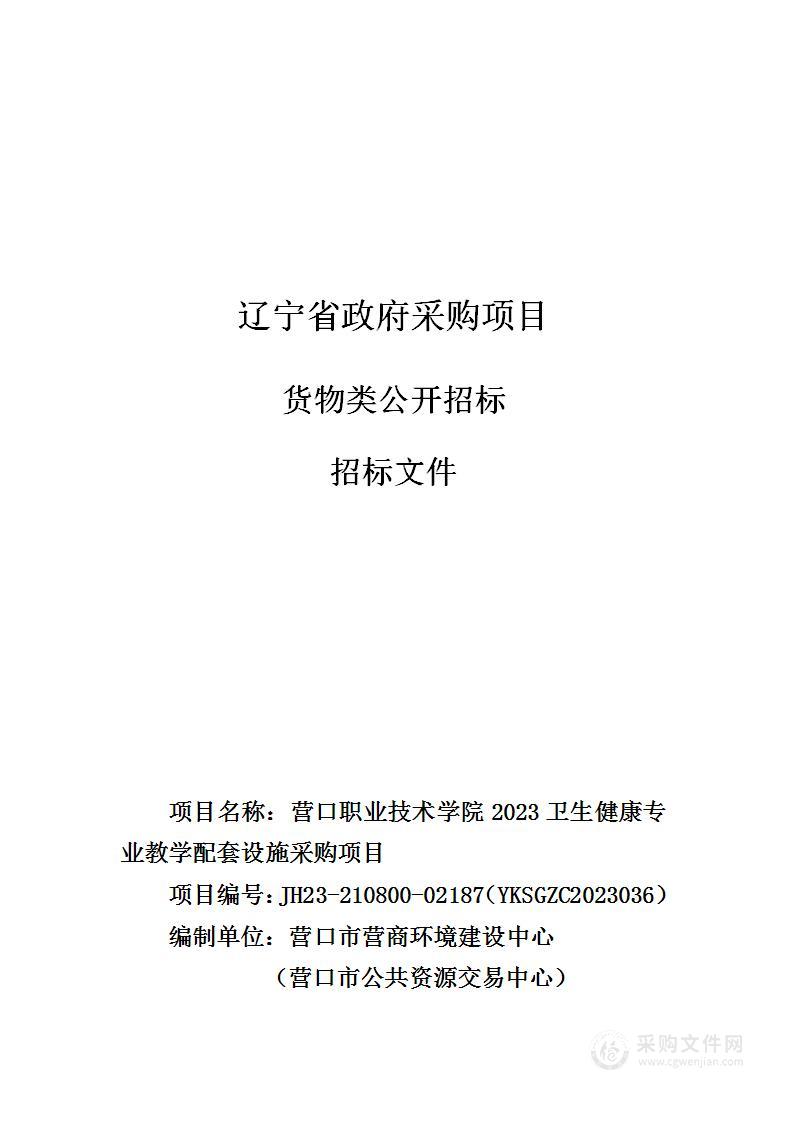 辽宁省政府采购项目

货物类公开招标

招标文件

项目名称：营口职业技术学院 2023 卫生健康专业教学配套设施采购项目

项目编号：JH23-210800-02187（YKSGZC2023036）

编制单位：营口市营商环境建设中心

（营口市公共资源交易中心）

采购文件网
www.cgwenjian.com